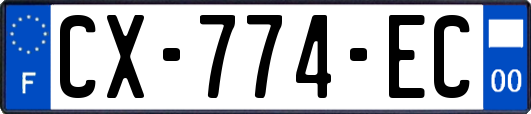 F
CX-774-EC
00